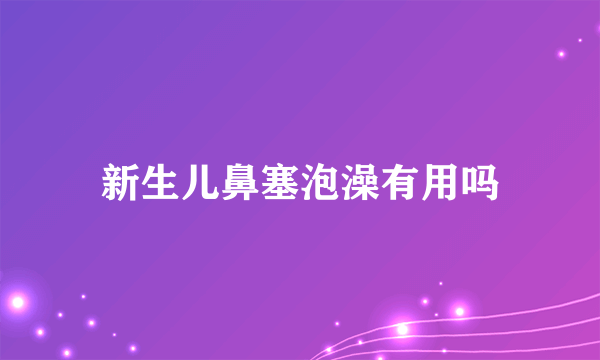 新生儿鼻塞泡澡有用吗